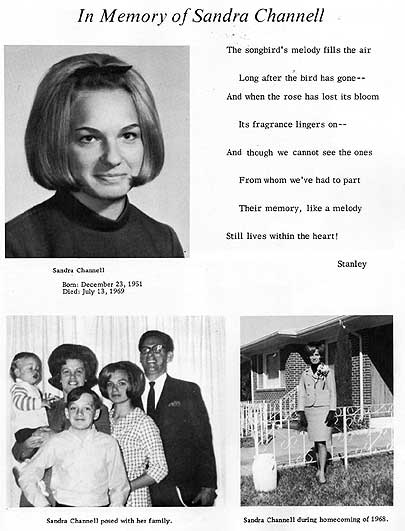 In Memory of Sandra Channell

The songbird's melody fills the air

Long after the bird has gone--
And when the rose has lost its bloom

Its fragrance lingers on--

And though we cannot see the ones

From whom we've had to part

Their memory, like a melody

Still lives within the heart!

Stanley

Sandra Channell

Born: December 23, 1951
Died: July 13, 1969

Sandra Channell posed with her family.

Sandra Channell during homecoming of 1968.